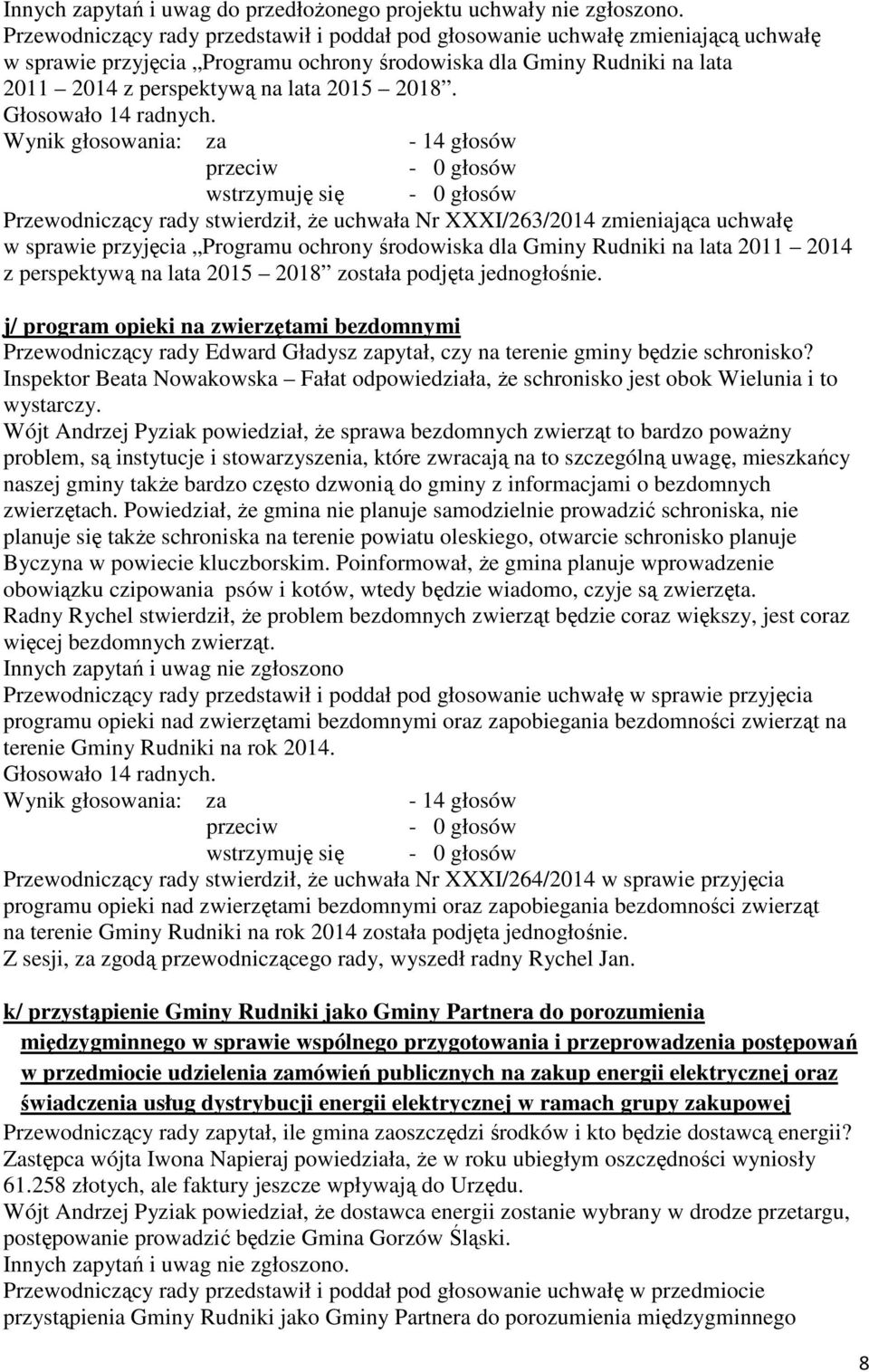 Innych zapytań i uwag do przedłożonego projektu uchwały nie zgłoszono.
Przewodniczący rady przedstawił i poddał pod głosowanie uchwałę zmieniającą uchwałę w sprawie przyjęcia „Programu ochrony środowiska dla Gminy Rudniki na lata 2011 – 2014 z perspektywą na lata 2015 – 2018”.
Głosowało 14 radnych.
Wynik głosowania: za - 14 głosów
przeciw - 0 głosów
wstrzymuję się - 0 głosów
Przewodniczący rady stwierdził, że uchwała Nr XXXI/263/2014 zmieniająca uchwałę w sprawie przyjęcia „Programu ochrony środowiska dla Gminy Rudniki na lata 2011 – 2014 z perspektywą na lata 2015 – 2018” została podjęta jednogłośnie.

j/ program opieki na zwierzętami bezdomnymi
Przewodniczący rady Edward Gładysz zapytał, czy na terenie gminy będzie schronisko?
Inspektor Beata Nowakowska – Fałat odpowiedziała, że schronisko jest obok Wielunia i to wystarczy.
Wójt Andrzej Pyziak powiedział, że sprawa bezdomnych zwierząt to bardzo poważny problem, są instytucje i stowarzyszenia, które zwracają na to szczególną uwagę, mieszkańcy naszej gminy także bardzo często dzwonią do gminy z informacjami o bezdomnych zwierzętach. Powiedział, że gmina nie planuje samodzielnie prowadzić schroniska, nie planuje się także schroniska na terenie powiatu oleskiego, otwarcie schronisko planuje Byczyna w powiecie kluczborskim. Poinformował, że gmina planuje wprowadzenie obowiązku czipowania psów i kotów, wtedy będzie wiadomo, czyje są zwierzęta.
Radny Rychel stwierdził, że problem bezdomnych zwierząt będzie coraz większy, jest coraz więcej bezdomnych zwierząt.
Innych zapytań i uwag nie zgłoszono
Przewodniczący rady przedstawił i poddał pod głosowanie uchwałę w sprawie przyjęcia programu opieki nad zwierzętami bezdomnymi oraz zapobiegania bezdomności zwierząt na terenie Gminy Rudniki na rok 2014.
Głosowało 14 radnych.
Wynik głosowania: za - 14 głosów
przeciw - 0 głosów
wstrzymuję się - 0 głosów
Przewodniczący rady stwierdził, że uchwała Nr XXXI/264/2014 w sprawie przyjęcia programu opieki nad zwierzętami bezdomnymi oraz zapobiegania bezdomności zwierząt na terenie Gminy Rudniki na rok 2014 została podjęta jednogłośnie.
Z sesji, za zgodą przewodniczącego rady, wyszedł radny Rychel Jan.

k/ przystąpienie Gminy Rudniki jako Gminy Partnera do porozumienia międzygminnego w sprawie wspólnego przygotowania i przeprowadzenia postępowań w przedmiocie udzielenia zamówień publicznych na zakup energii elektrycznej oraz świadczenia usług dystrybucji energii elektrycznej w ramach grupy zakupowej
Przewodniczący rady zapytał, ile gmina zaoszczędzi środków i kto będzie dostawcą energii?
Zastępca wójta Iwona Napieraj powiedziała, że w roku ubiegłym oszczędności wyniosły 61.258 złotych, ale faktury jeszcze wpływają do Urzędu.
Wójt Andrzej Pyziak powiedział, że dostawca energii zostanie wybrany w drodze przetargu, postępowanie prowadzić będzie Gmina Gorzów Śląski.
Innych zapytań i uwag nie zgłoszono.
Przewodniczący rady przedstawił i poddał pod głosowanie uchwałę w przedmiocie przystąpienia Gminy Rudniki jako Gminy Partnera do porozumienia międzygminnego

8